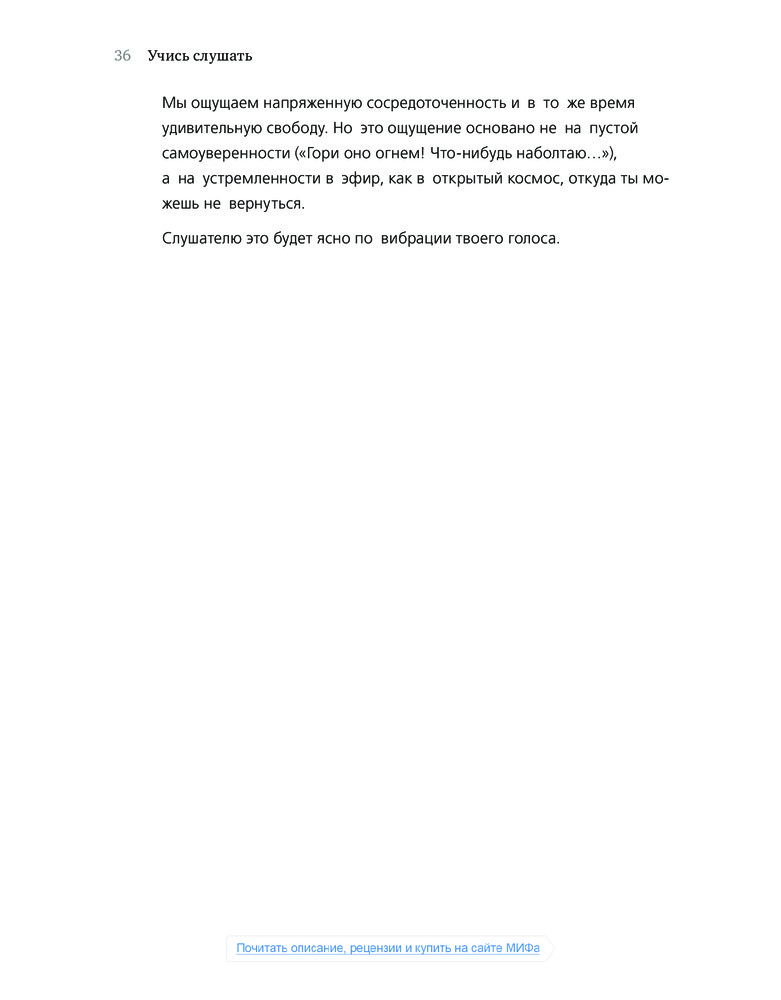 36 Учись слушать

Мы ощущаем напряженную сосредоточенность и в то же время удивительную свободу. Но это ощущение основано не на пустой самоуверенности («Гори оно огнем! Что-нибудь наболтаю…»), а на устремленности в эфир, как в открытый космос, откуда ты можешь не вернуться.

Слушателю это будет ясно по вибрации твоего голоса.

Почитать описание, рецензии и купить на сайте МИФа